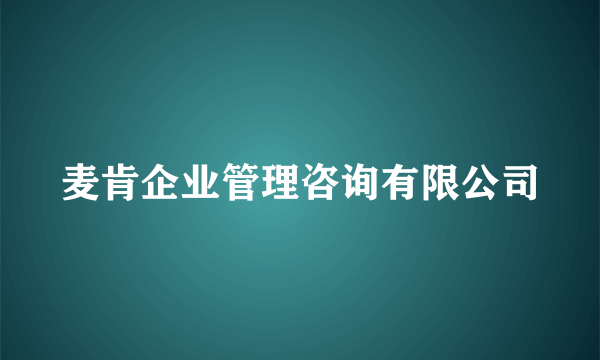 麦肯企业管理咨询有限公司